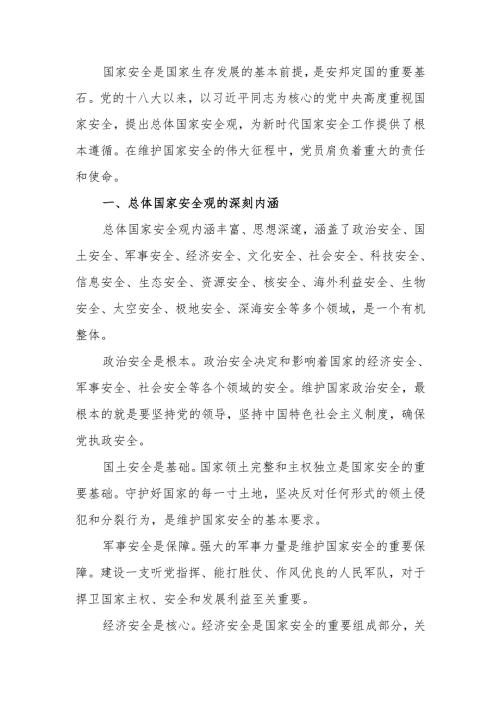 国家安全是国家生存发展的基本前提，是安邦定国的重要基石。党的十八大以来，以习近平同志为核心的党中央高度重视国家安全，提出总体国家安全观，为新时代国家安全工作提供了根本遵循。在维护国家安全的伟大征程中，党员肩负着重大的责任和使命。

一、总体国家安全观的深刻内涵

总体国家安全观内涵丰富、思想深邃，涵盖了政治安全、国土安全、军事安全、经济安全、文化安全、社会安全、科技安全、信息安全、生态安全、资源安全、核安全、海外利益安全、生物安全、太空安全、极地安全、深海安全等多个领域，是一个有机整体。

政治安全是根本。政治安全决定和影响着国家的经济安全、军事安全、社会安全等各个领域的安全。维护国家政治安全，最根本的就是要坚持党的领导，坚持中国特色社会主义制度，确保党执政安全。

国土安全是基础。国家领土完整和主权独立是国家安全的重要基础。守护好国家的每一寸土地，坚决反对任何形式的领土侵犯和分裂行为，是维护国家安全的基本要求。

军事安全是保障。强大的军事力量是维护国家安全的重要保障。建设一支听党指挥、能打胜仗、作风优良的人民军队，对于捍卫国家主权、安全和发展利益至关重要。

经济安全是核心。经济安全是国家安全的重要组成部分，关